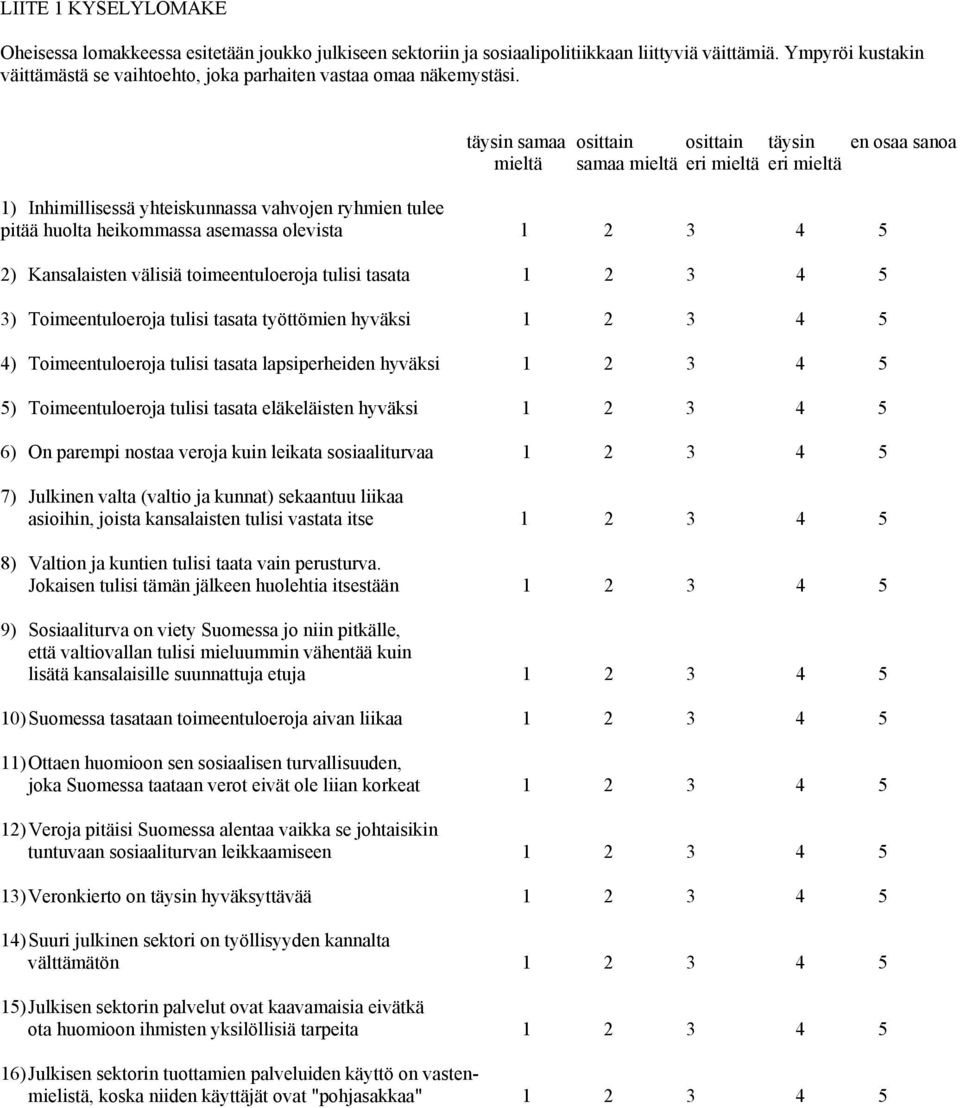 LIITE 1 KYSELYLOMAKE

Oheisessa lomakkeessa esitetään joukko julkiseen sektoriin ja sosiaalipolitiikkaan liittyviä väittämiä. Ympyröi kustakin väittämästä se vaihtoehto, joka parhaiten vastaa omaa näkemystäsi.

| | täysin samaa mieltä | osittain samaa mieltä | osittain eri mieltä | täysin eri mieltä | en osaa sanoa |
|---|---|---|---|---|---|
| 1) Inhimillisessä yhteiskunnassa vahvojen ryhmien tulee pitää huolta heikommassa asemassa olevista | 1 | 2 | 3 | 4 | 5 |
| 2) Kansalaisten välisiä toimeentuloeroja tulisi tasata | 1 | 2 | 3 | 4 | 5 |
| 3) Toimeentuloeroja tulisi tasata työttömien hyväksi | 1 | 2 | 3 | 4 | 5 |
| 4) Toimeentuloeroja tulisi tasata lapsiperheiden hyväksi | 1 | 2 | 3 | 4 | 5 |
| 5) Toimeentuloeroja tulisi tasata eläkeläisten hyväksi | 1 | 2 | 3 | 4 | 5 |
| 6) On parempi nostaa veroja kuin leikata sosiaaliturvaa | 1 | 2 | 3 | 4 | 5 |
| 7) Julkinen valta (valtio ja kunnat) sekaantuu liikaa asioihin, joista kansalaisten tulisi vastata itse | 1 | 2 | 3 | 4 | 5 |
| 8) Valtion ja kuntien tulisi taata vain perusturva. Jokaisen tulisi tämän jälkeen huolehtia itsestään | 1 | 2 | 3 | 4 | 5 |
| 9) Sosiaaliturva on viety Suomessa jo niin pitkälle, että valtiovallan tulisi mieluummin vähentää kuin lisätä kansalaisille suunnattuja etuja | 1 | 2 | 3 | 4 | 5 |
| 10) Suomessa tasataan toimeentuloeroja aivan liikaa | 1 | 2 | 3 | 4 | 5 |
| 11) Ottaen huomioon sen sosiaalisen turvallisuuden, joka Suomessa taataan verot eivät ole liian korkeat | 1 | 2 | 3 | 4 | 5 |
| 12) Veroja pitäisi Suomessa alentaa vaikka se johtaisikin tuntuvaan sosiaaliturvan leikkaamiseen | 1 | 2 | 3 | 4 | 5 |
| 13) Veronkierto on täysin hyväksyttävää | 1 | 2 | 3 | 4 | 5 |
| 14) Suuri julkinen sektori on työllisyyden kannalta välttämätön | 1 | 2 | 3 | 4 | 5 |
| 15) Julkisen sektorin palvelut ovat kaavamaisia eivätkä ota huomioon ihmisten yksilöllisiä tarpeita | 1 | 2 | 3 | 4 | 5 |
| 16) Julkisen sektorin tuottamien palveluiden käyttö on vastenmielistä, koska niiden käyttäjät ovat "pohjasakkaa" | 1 | 2 | 3 | 4 | 5 |